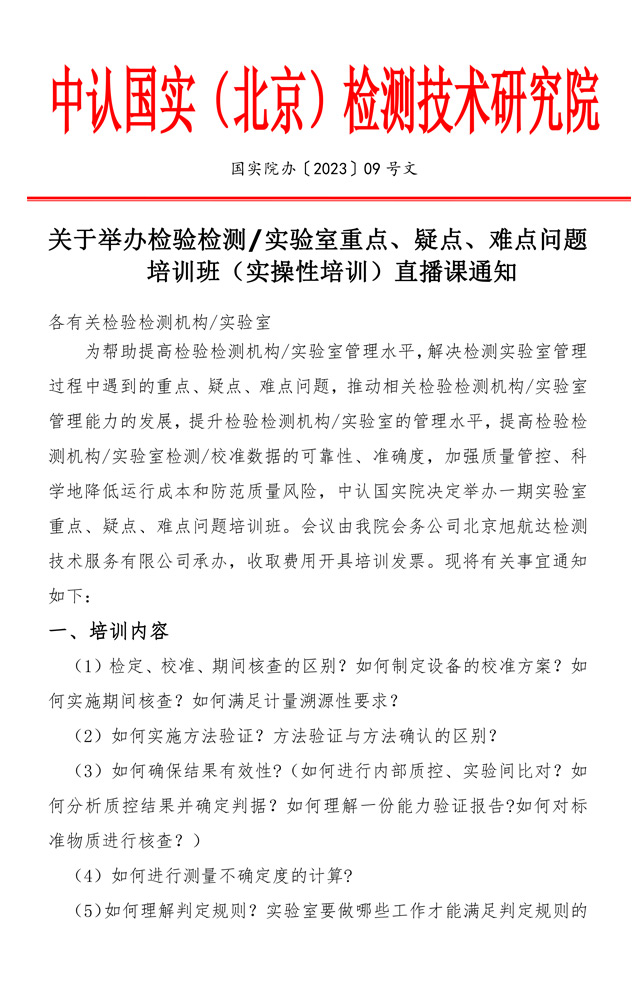 中认国实（北京）检测技术研究院

国实院办〔2023〕09 号文

关于举办检验检测/实验室重点、疑点、难点问题培训班（实操性培训）直播课通知

各有关检验检测机构/实验室

为帮助提高检验检测机构/实验室管理水平，解决检测实验室管理过程中遇到的重点、疑点、难点问题，推动相关检验检测机构/实验室管理能力的发展，提升检验检测机构/实验室的管理水平，提高检验检测机构/实验室检测/校准数据的可靠性、准确度，加强质量管控、科学地降低运行成本和防范质量风险，中认国实院决定举办一期实验室重点、疑点、难点问题培训班。会议由我院会务公司北京旭航达检测技术服务有限公司承办，收取费用开具培训发票。现将有关事宜通知如下：

一、培训内容

（1）检定、校准、期间核查的区别？如何制定设备的校准方案？如何实施期间核查？如何满足计量溯源性要求？

（2）如何实施方法验证？方法验证与方法确认的区别？

（3）如何确保结果有效性？（如何进行内部质控、实验间比对？如何分析质控结果并确定判据？如何理解一份能力验证报告?如何对标准物质进行核查？）

（4）如何进行测量不确定度的计算?

（5)如何理解判定规则？实验室要做哪些工作才能满足判定规则的